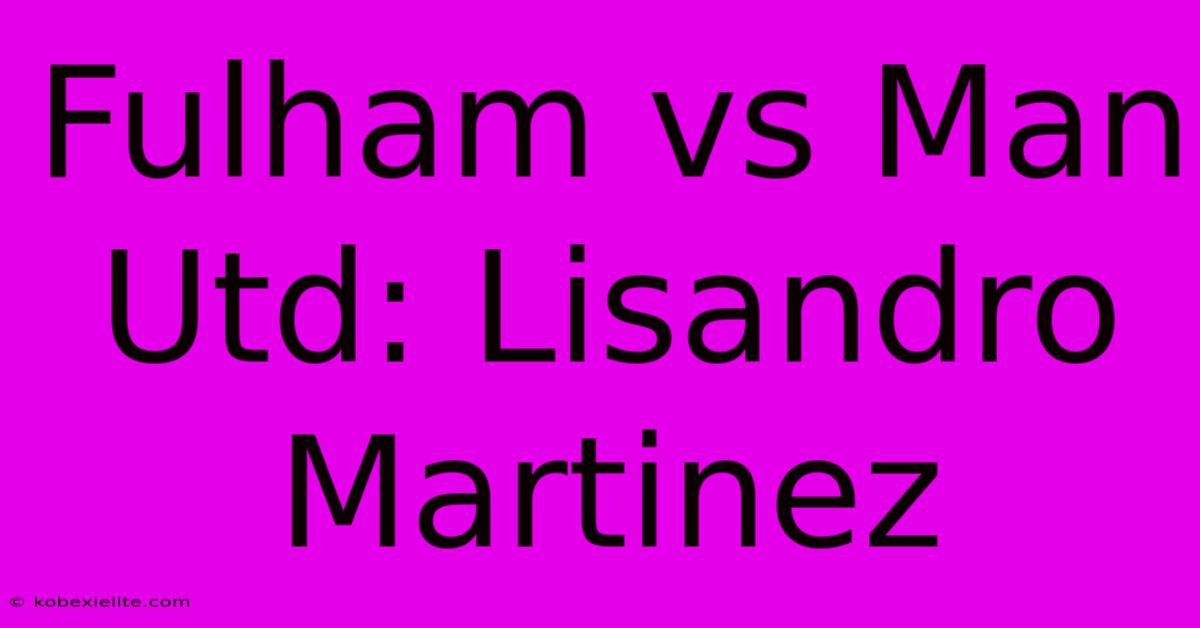 Fulham vs Man Utd: Lisandro Martinez

© kobexielite.com